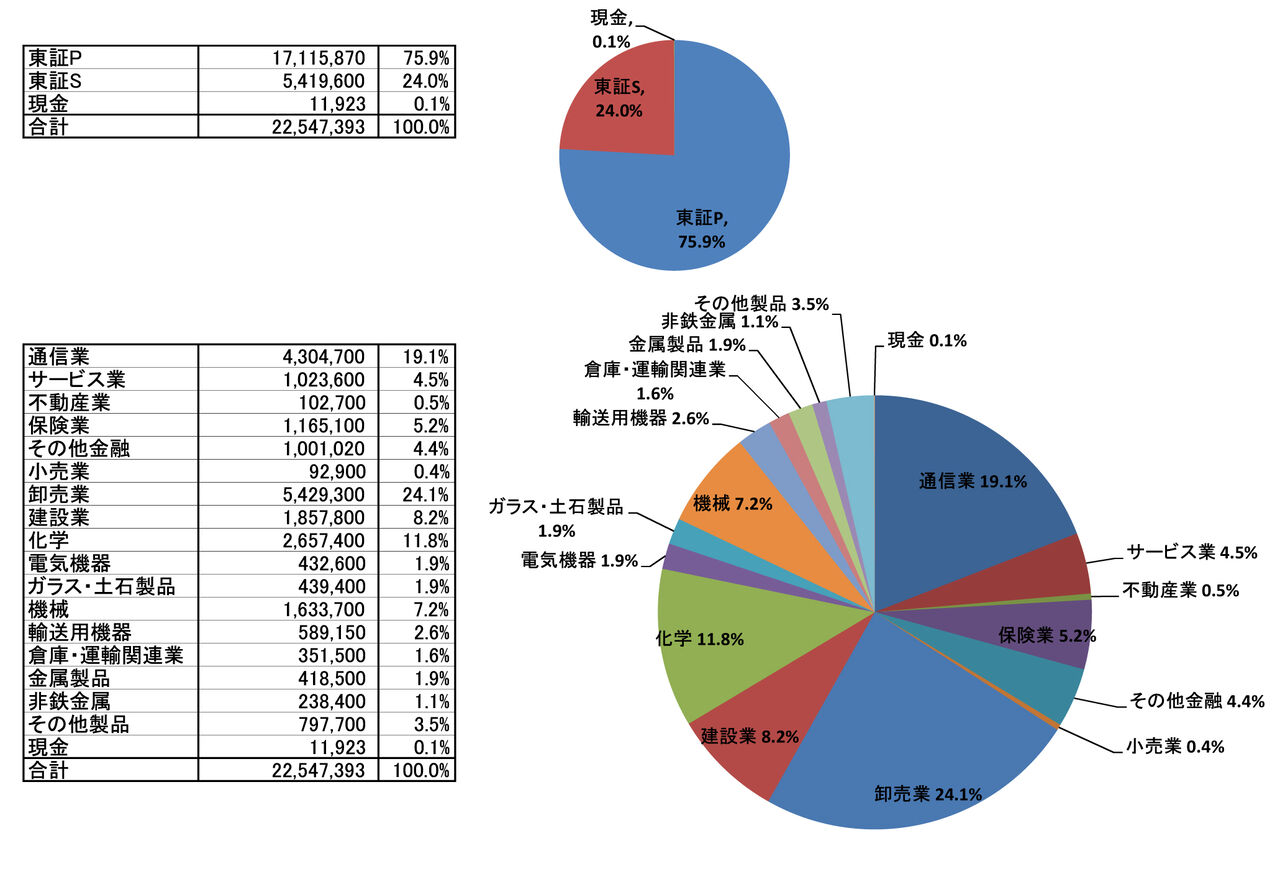 | 東証P | 17,115,870 | 75.9% |
|---|---|---|
| 東証S | 5,419,600 | 24.0% |
| 現金 | 11,923 | 0.1% |
| 合計 | 22,547,393 | 100.0% |

現金, 0.1%
東証S, 24.0%
東証P, 75.9%

| 通信業 | 4,304,700 | 19.1% |
|---|---|---|
| サービス業 | 1,023,600 | 4.5% |
| 不動産業 | 102,700 | 0.5% |
| 保険業 | 1,165,100 | 5.2% |
| その他金融 | 1,001,020 | 4.4% |
| 小売業 | 92,900 | 0.4% |
| 卸売業 | 5,429,300 | 24.1% |
| 建設業 | 1,857,800 | 8.2% |
| 化学 | 2,657,400 | 11.8% |
| 電気機器 | 432,600 | 1.9% |
| ガラス･土石製品 | 439,400 | 1.9% |
| 機械 | 1,633,700 | 7.2% |
| 輸送用機器 | 589,150 | 2.6% |
| 倉庫･運輸関連業 | 351,500 | 1.6% |
| 金属製品 | 418,500 | 1.9% |
| 非鉄金属 | 238,400 | 1.1% |
| その他製品 | 797,700 | 3.5% |
| 現金 | 11,923 | 0.1% |
| 合計 | 22,547,393 | 100.0% |

その他製品 3.5%
非鉄金属 1.1%
金属製品 1.9%
倉庫･運輸関連業 1.6%
輸送用機器 2.6%
現金 0.1%
通信業 19.1%
サービス業 4.5%
不動産業 0.5%
保険業 5.2%
その他金融 4.4%
小売業 0.4%
卸売業 24.1%
建設業 8.2%
化学 11.8%
電気機器 1.9%
ガラス･土石製品 1.9%
機械 7.2%